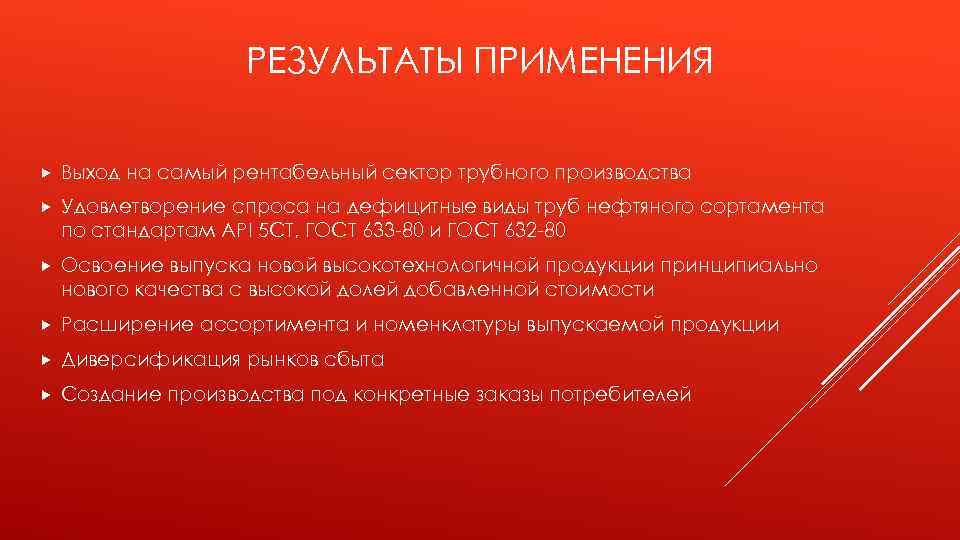 РЕЗУЛЬТАТЫ ПРИМЕНЕНИЯ

Выход на самый рентабельный сектор трубного производства

Удовлетворение спроса на дефицитные виды труб нефтяного сортамента по стандартам API 5CT, ГОСТ 633-80 и ГОСТ 632-80

Освоение выпуска новой высокотехнологичной продукции принципиально нового качества с высокой долей добавленной стоимости

Расширение ассортимента и номенклатуры выпускаемой продукции

Диверсификация рынков сбыта

Создание производства под конкретные заказы потребителей